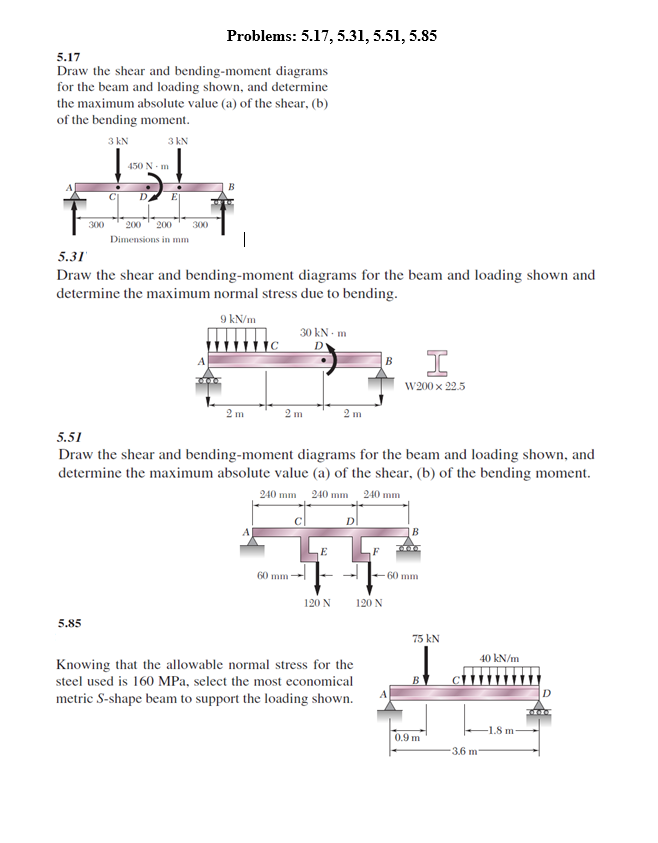 Problems: 5.17, 5.31, 5.51, 5.85

5.17
Draw the shear and bending-moment diagrams for the beam and loading shown, and determine the maximum absolute value (a) of the shear, (b) of the bending moment.

3 kN
3 kN
450 N · m
A
C
D
E
B
300
200
200
300
Dimensions in mm

5.31
Draw the shear and bending-moment diagrams for the beam and loading shown and determine the maximum normal stress due to bending.

9 kN/m
30 kN · m
A
C
D
B
W200 × 22.5
2 m
2 m
2 m

5.51
Draw the shear and bending-moment diagrams for the beam and loading shown, and determine the maximum absolute value (a) of the shear, (b) of the bending moment.

240 mm
240 mm
240 mm
A
C
D
B
E
F
60 mm
60 mm
120 N
120 N

5.85
Knowing that the allowable normal stress for the steel used is 160 MPa, select the most economical metric S-shape beam to support the loading shown.

75 kN
40 kN/m
A
B
C
D
0.9 m
1.8 m
3.6 m